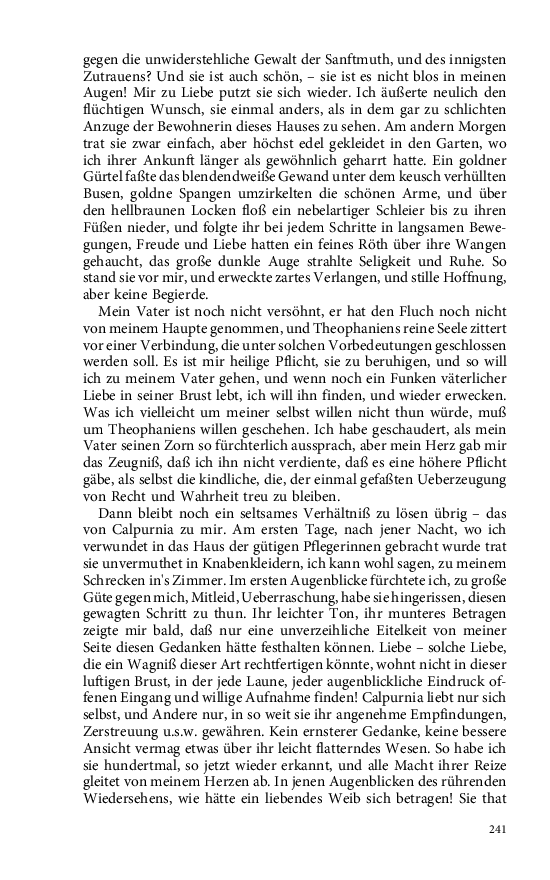 gegen die unwiderstehliche Gewalt der Sanftmuth, und des innigsten Zutrauens? Und sie ist auch schön, – sie ist es nicht blos in meinen Augen! Mir zu Liebe putzt sie sich wieder. Ich äußerte neulich den flüchtigen Wunsch, sie einmal anders, als in dem gar zu schlichten Anzuge der Bewohnerin dieses Hauses zu sehen. Am andern Morgen trat sie zwar einfach, aber höchst edel gekleidet in den Garten, wo ich ihrer Ankunft länger als gewöhnlich geharrt hatte. Ein goldner Gürtel faßte das blendendweiße Gewand unter dem keusch verhüllten Busen, goldne Spangen umzirkelten die schönen Arme, und über den hellbraunen Locken floß ein nebelartiger Schleier bis zu ihren Füßen nieder, und folgte ihr bei jedem Schritte in langsamen Bewegungen, Freude und Liebe hatten ein feines Röth über ihre Wangen gehaucht, das große dunkle Auge strahlte Seligkeit und Ruhe. So stand sie vor mir, und erweckte zartes Verlangen, und stille Hoffnung, aber keine Begierde.

Mein Vater ist noch nicht versöhnt, er hat den Fluch noch nicht von meinem Haupte genommen, und Theophaniens reine Seele zittert vor einer Verbindung, die unter solchen Vorbedeutungen geschlossen werden soll. Es ist mir heilige Pflicht, sie zu beruhigen, und so will ich zu meinem Vater gehen, und wenn noch ein Funken väterlicher Liebe in seiner Brust lebt, ich will ihn finden, und wieder erwecken. Was ich vielleicht um meiner selbst willen nicht thun würde, muß um Theophaniens willen geschehen. Ich habe geschaudert, als mein Vater seinen Zorn so fürchterlich aussprach, aber mein Herz gab mir das Zeugniß, daß ich ihn nicht verdiente, daß es eine höhere Pflicht gäbe, als selbst die kindliche, die, der einmal gefaßten Ueberzeugung von Recht und Wahrheit treu zu bleiben.

Dann bleibt noch ein seltsames Verhältniß zu lösen übrig – das von Calpurnia zu mir. Am ersten Tage, nach jener Nacht, wo ich verwundet in das Haus der gütigen Pflegerinnen gebracht wurde trat sie unvermuthet in Knabenkleidern, ich kann wohl sagen, zu meinem Schrecken in's Zimmer. Im ersten Augenblicke fürchtete ich, zu große Güte gegen mich, Mitleid, Ueberraschung, habe sie hingerissen, diesen gewagten Schritt zu thun. Ihr leichter Ton, ihr munteres Betragen zeigte mir bald, daß nur eine unverzeihliche Eitelkeit von meiner Seite diesen Gedanken hätte festhalten können. Liebe – solche Liebe, die ein Wagniß dieser Art rechtfertigen könnte, wohnt nicht in dieser luftigen Brust, in der jede Laune, jeder augenblickliche Eindruck offenen Eingang und willige Aufnahme finden! Calpurnia liebt nur sich selbst, und Andere nur, in so weit sie ihr angenehme Empfindungen, Zerstreuung u.s.w. gewähren. Kein ernsterer Gedanke, keine bessere Ansicht vermag etwas über ihr leicht flatterndes Wesen. So habe ich sie hundertmal, so jetzt wieder erkannt, und alle Macht ihrer Reize gleitet von meinem Herzen ab. In jenen Augenblicken des rührenden Wiedersehens, wie hätte ein liebendes Weib sich betragen! Sie that

241